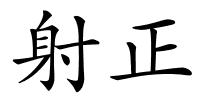 射正